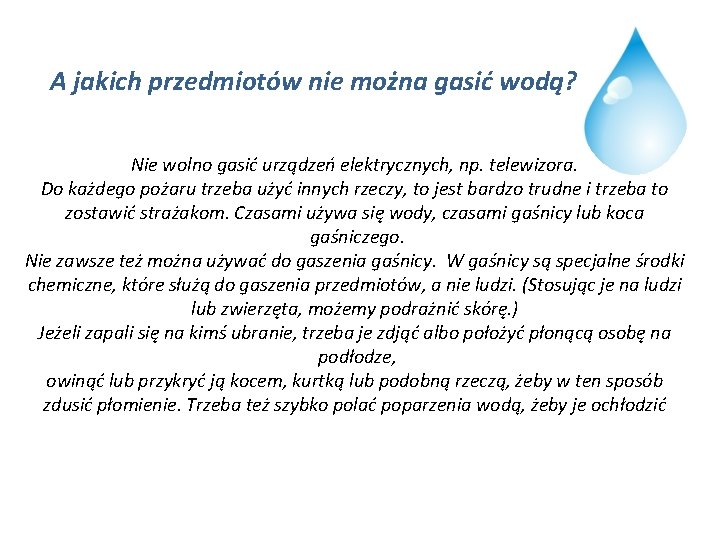 A jakich przedmiotów nie można gasić wodą?

Nie wolno gasić urządzeń elektrycznych, np. telewizora.
Do każdego pożaru trzeba użyć innych rzeczy, to jest bardzo trudne i trzeba to zostawić strażakom. Czasami używa się wody, czasami gaśnicy lub koca gaśniczego.
Nie zawsze też można używać do gaszenia gaśnicy. W gaśnicy są specjalne środki chemiczne, które służą do gaszenia przedmiotów, a nie ludzi. (Stosując je na ludzi lub zwierzęta, możemy podrażnić skórę.)
Jeżeli zapali się na kimś ubranie, trzeba je zdjąć albo położyć płonącą osobę na podłodze,
owinąć lub przykryć ją kocem, kurtką lub podobną rzeczą, żeby w ten sposób zdusić płomienie. Trzeba też szybko polać poparzenia wodą, żeby je ochłodzić